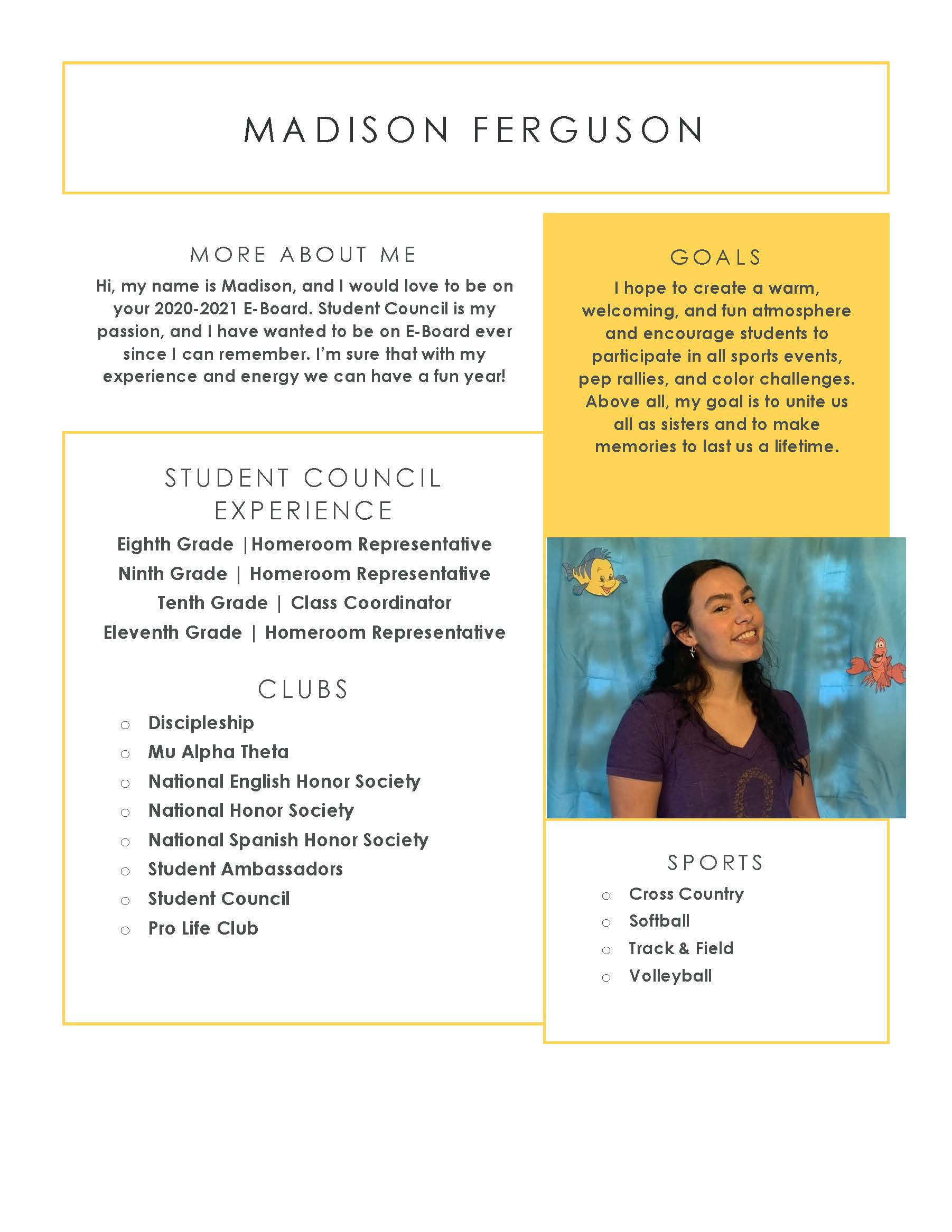 MADISON FERGUSON

MORE ABOUT ME

Hi, my name is Madison, and I would love to be on your 2020-2021 E-Board. Student Council is my passion, and I have wanted to be on E-Board ever since I can remember. I'm sure that with my experience and energy we can have a fun year!

STUDENT COUNCIL EXPERIENCE

Eighth Grade |Homeroom Representative
Ninth Grade | Homeroom Representative
Tenth Grade | Class Coordinator
Eleventh Grade | Homeroom Representative

CLUBS

○ Discipleship
○ Mu Alpha Theta
○ National English Honor Society
○ National Honor Society
○ National Spanish Honor Society
○ Student Ambassadors
○ Student Council
○ Pro Life Club

GOALS

I hope to create a warm, welcoming, and fun atmosphere and encourage students to participate in all sports events, pep rallies, and color challenges. Above all, my goal is to unite us all as sisters and to make memories to last us a lifetime.

SPORTS

○ Cross Country
○ Softball
○ Track & Field
○ Volleyball